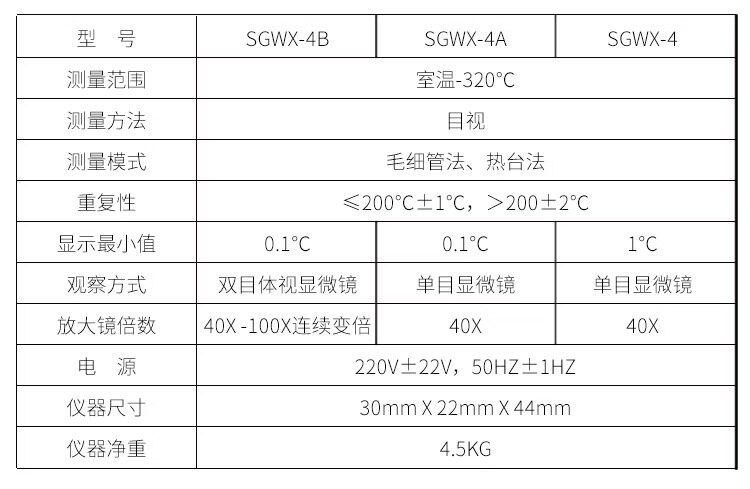 | 型　号 | SGWX-4B | SGWX-4A | SGWX-4 |
|---|---|---|---|
| 测量范围 | 室温-320°C | | |
| 测量方法 | 目视 | | |
| 测量模式 | 毛细管法、热台法 | | |
| 重复性 | ≤200°C±1°C，>200±2°C | | |
| 显示最小值 | 0.1°C | 0.1°C | 1°C |
| 观察方式 | 双目体视显微镜 | 单目显微镜 | 单目显微镜 |
| 放大镜倍数 | 40X-100X连续变倍 | 40X | 40X |
| 电　源 | 220V±22V，50HZ±1HZ | | |
| 仪器尺寸 | 30mm X 22mm X 44mm | | |
| 仪器净重 | 4.5KG | | |